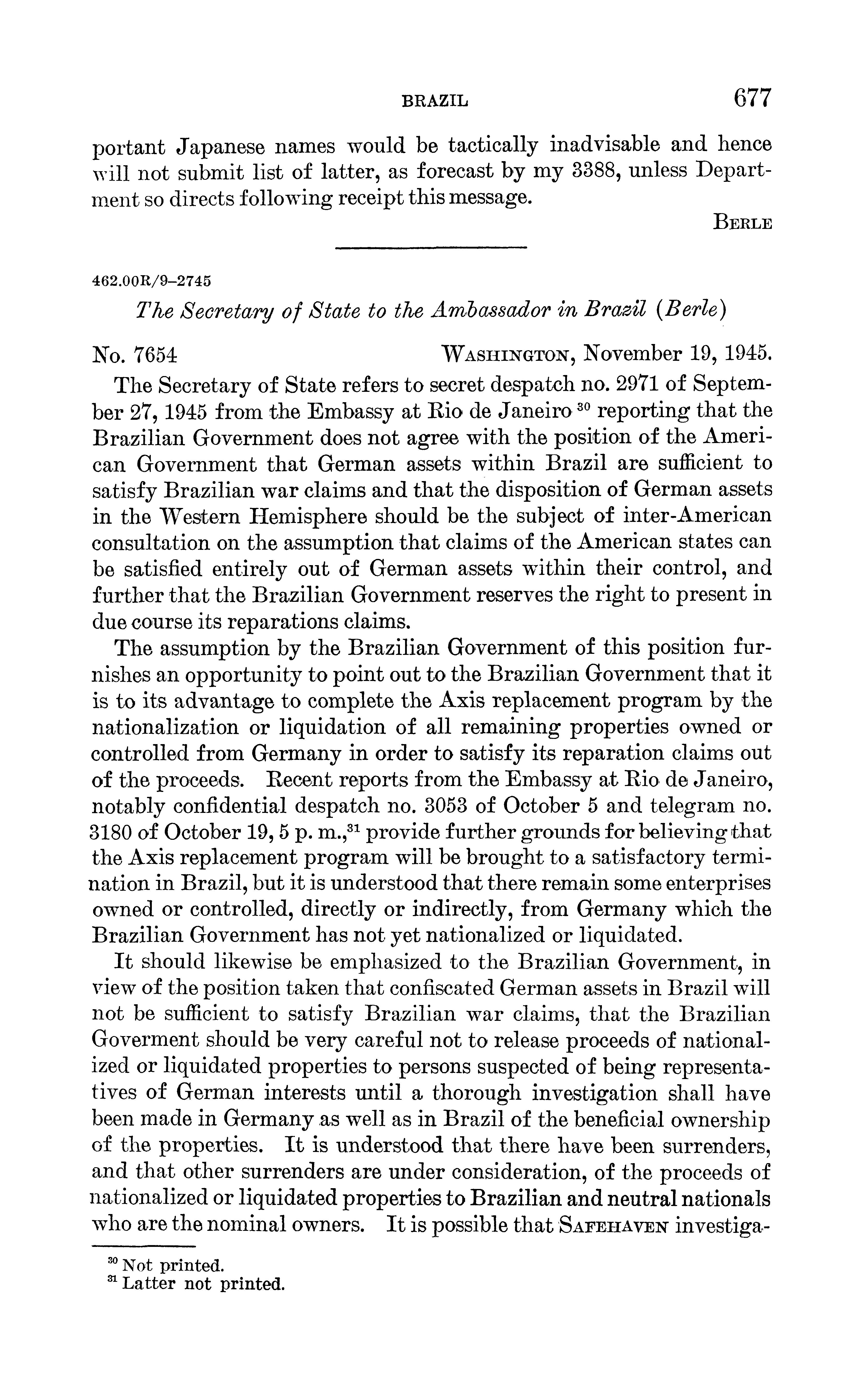 BRAZIL 677

portant Japanese names would be tactically inadvisable and hence will not submit list of latter, as forecast by my 3388, unless Department so directs following receipt this message.

BERLE

462.00R/9–2745

The Secretary of State to the Ambassador in Brazil (Berle)

No. 7654 WASHINGTON, November 19, 1945.

The Secretary of State refers to secret despatch no. 2971 of September 27, 1945 from the Embassy at Rio de Janeiro $^{30}$ reporting that the Brazilian Government does not agree with the position of the American Government that German assets within Brazil are sufficient to satisfy Brazilian war claims and that the disposition of German assets in the Western Hemisphere should be the subject of inter-American consultation on the assumption that claims of the American states can be satisfied entirely out of German assets within their control, and further that the Brazilian Government reserves the right to present in due course its reparations claims.

The assumption by the Brazilian Government of this position furnishes an opportunity to point out to the Brazilian Government that it is to its advantage to complete the Axis replacement program by the nationalization or liquidation of all remaining properties owned or controlled from Germany in order to satisfy its reparation claims out of the proceeds. Recent reports from the Embassy at Rio de Janeiro, notably confidential despatch no. 3053 of October 5 and telegram no. 3180 of October 19, 5 p. m.,$^{31}$ provide further grounds for believing that the Axis replacement program will be brought to a satisfactory termination in Brazil, but it is understood that there remain some enterprises owned or controlled, directly or indirectly, from Germany which the Brazilian Government has not yet nationalized or liquidated.

It should likewise be emphasized to the Brazilian Government, in view of the position taken that confiscated German assets in Brazil will not be sufficient to satisfy Brazilian war claims, that the Brazilian Goverment should be very careful not to release proceeds of nationalized or liquidated properties to persons suspected of being representatives of German interests until a thorough investigation shall have been made in Germany as well as in Brazil of the beneficial ownership of the properties. It is understood that there have been surrenders, and that other surrenders are under consideration, of the proceeds of nationalized or liquidated properties to Brazilian and neutral nationals who are the nominal owners. It is possible that SAFEHAVEN investiga-

$^{30}$ Not printed.
$^{31}$ Latter not printed.